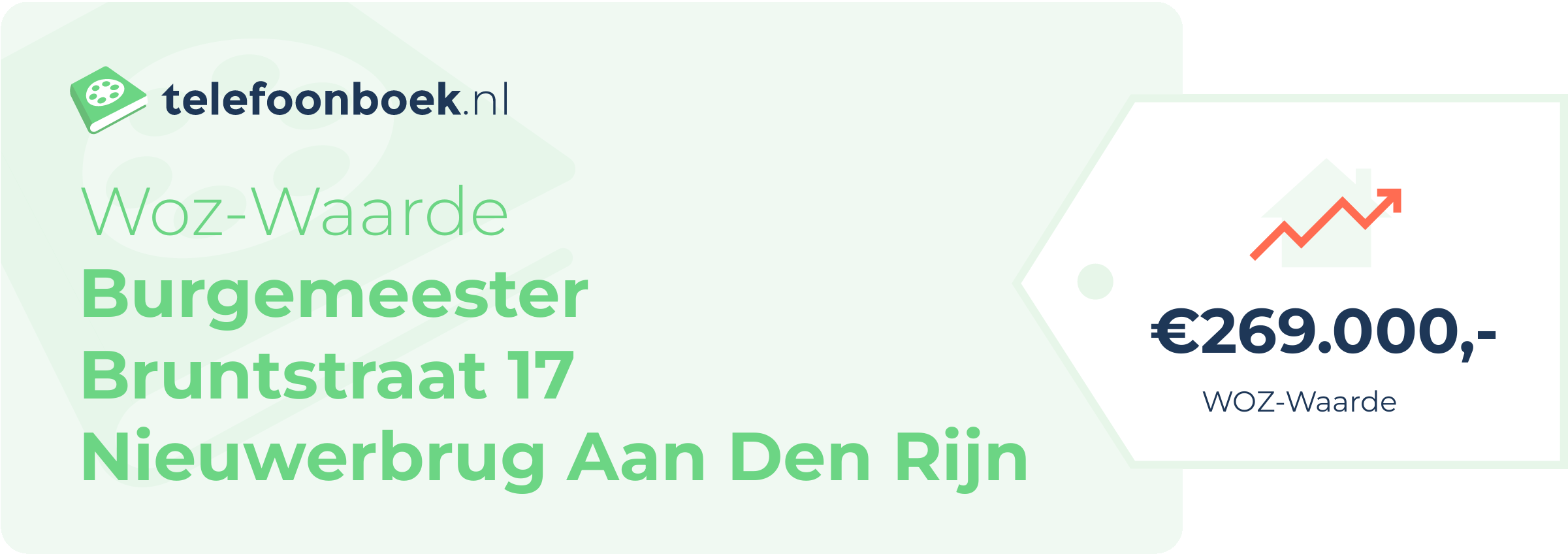 telefoonboek.nl

Woz-Waarde
Burgemeester Bruntstraat 17 Nieuwerbrug Aan Den Rijn

€269.000,-
WOZ-Waarde